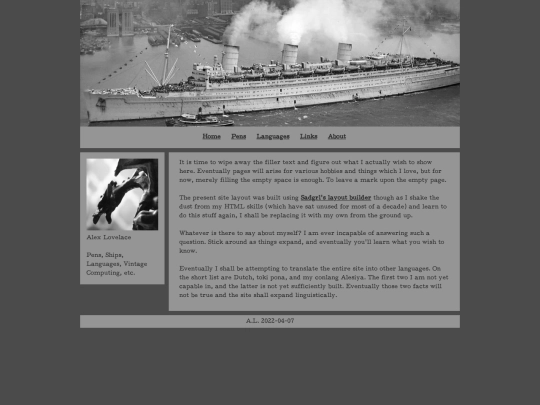 Home Pens Languages Links About

Alex Lovelace

Pens, Ships, Languages, Vintage Computing, etc.

It is time to wipe away the filler text and figure out what I actually wish to show here. Eventually pages will arise for various hobbies and things which I love, but for now, merely filling the empty space is enough. To leave a mark upon the empty page.

The present site layout was built using Sadgrl's layout builder though as I shake the dust from my HTML skills (which have sat unused for most of a decade) and learn to do this stuff again, I shall be replacing it with my own from the ground up.

Whatever is there to say about myself? I am ever incapable of answering such a question. Stick around as things expand, and eventually you'll learn what you wish to know.

Eventually I shall be attempting to translate the entire site into other languages. On the short list are Dutch, toki pona, and my conlang Alesiya. The first two I am not yet capable in, and the latter is not yet sufficiently built. Eventually those two facts will not be true and the site shall expand linguistically.

A.L. 2022-04-07